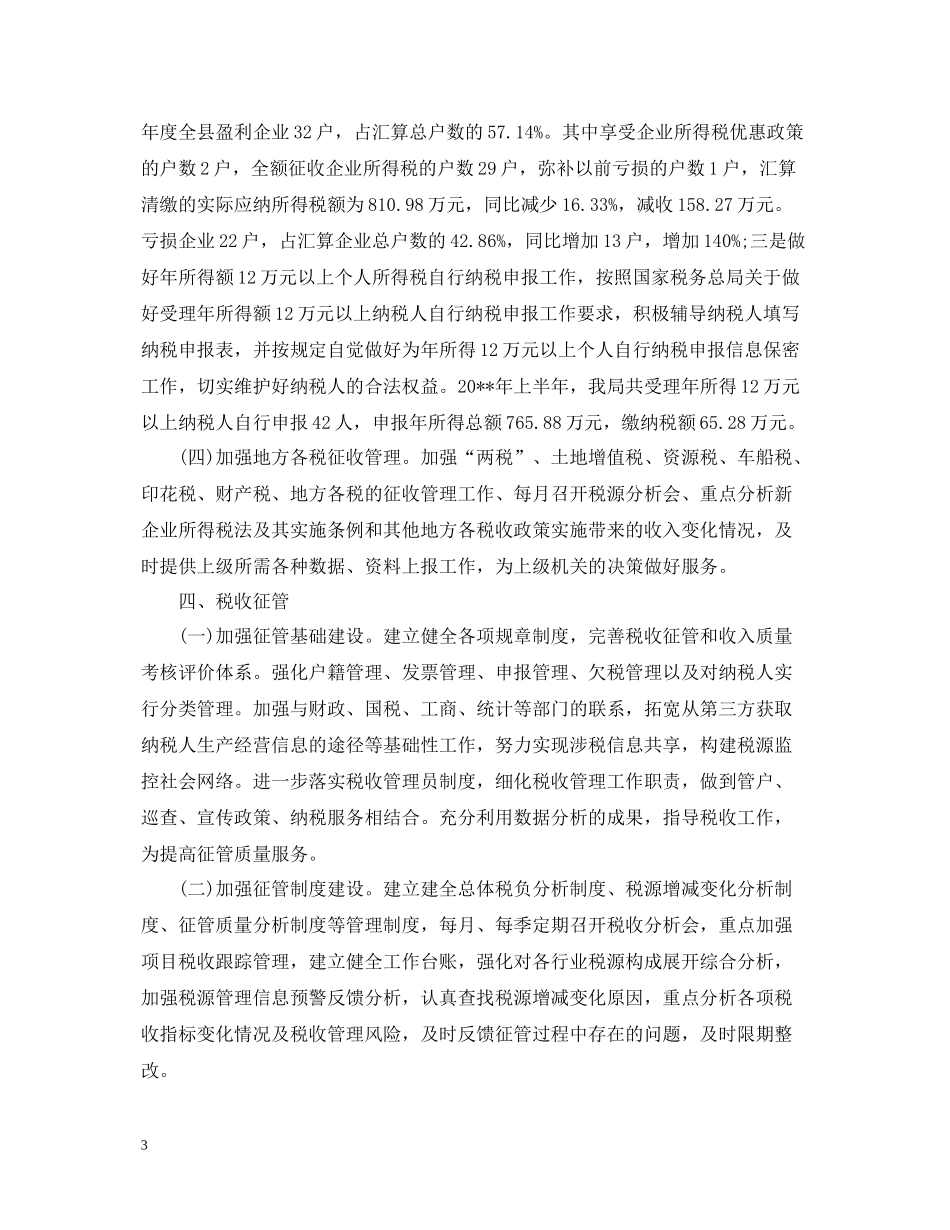 年度全县盈利企业32户，占汇算总户数的57.14%。其中享受企业所得税优惠政策的户数2户，全额征收企业所得税的户数29户，弥补以前亏损的户数1户，汇算清缴的实际应纳所得税额为810.98万元，同比减少16.33%，减收158.27万元。亏损企业22户，占汇算企业总户数的42.86%，同比增加13户，增加140%;三是做好年所得额12万元以上个人所得税自行纳税申报工作，按照国家税务总局关于做好受理年所得额12万元以上纳税人自行纳税申报工作要求，积极辅导纳税人填写纳税申报表，并按规定自觉做好为年所得12万元以上个人自行纳税申报信息保密工作，切实维护好纳税人的合法权益。20**年上半年，我局共受理年所得12万元以上纳税人自行申报42人，申报年所得总额765.88万元，缴纳税额65.28万元。

(四)加强地方各税征收管理。加强“两税”、土地增值税、资源税、车船税、印花税、财产税、地方各税的征收管理工作、每月召开税源分析会、重点分析新企业所得税法及其实施条例和其他地方各税收政策实施带来的收入变化情况，及时提供上级所需各种数据、资料上报工作，为上级机关的决策做好服务。

四、税收征管

(一)加强征管基础建设。建立健全各项规章制度，完善税收征管和收入质量考核评价体系。强化户籍管理、发票管理、申报管理、欠税管理以及对纳税人实行分类管理。加强与财政、国税、工商、统计等部门的联系，拓宽从第三方获取纳税人生产经营信息的途径等基础性工作，努力实现涉税信息共享，构建税源监控社会网络。进一步落实税收管理员制度，细化税收管理工作职责，做到管户、巡查、宣传政策、纳税服务相结合。充分利用数据分析的成果，指导税收工作，为提高征管质量服务。

(二)加强征管制度建设。建立建全总体税负分析制度、税源增减变化分析制度、征管质量分析制度等管理制度，每月、每季定期召开税收分析会，重点加强项目税收跟踪管理，建立健全工作台账，强化对各行业税源构成展开综合分析，加强税源管理信息预警反馈分析，认真查找税源增减变化原因，重点分析各项税收指标变化情况及税收管理风险，及时反馈征管过程中存在的问题，及时限期整改。

3